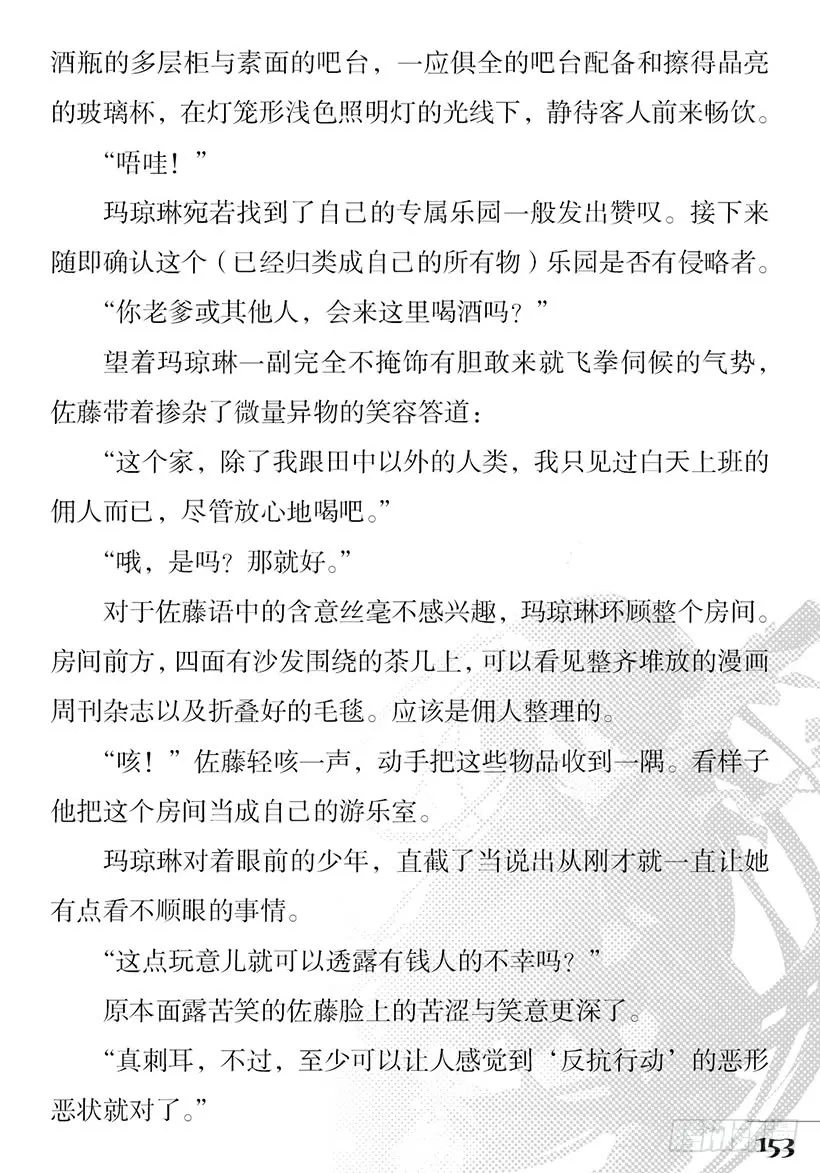 酒瓶的多层柜与素面的吧台，一应俱全的吧台配备和擦得晶亮的玻璃杯，在灯笼形浅色照明灯的光线下，静待客人前来畅饮。

“唔哇！”

玛琼琳宛若找到了自己的专属乐园一般发出赞叹。接下来随即确认这个（已经归类成自己的所有物）乐园是否有侵略者。

“你老爹或其他人，会来这里喝酒吗？”

望着玛琼琳一副完全不掩饰有胆敢来就飞拳伺候的气势，佐藤带着掺杂了微量异物的笑容答道：

“这个家，除了我跟田中以外的人类，我只见过白天上班的佣人而已，尽管放心地喝吧。”

“哦，是吗？那就好。”

对于佐藤语中的含意丝毫不感兴趣，玛琼琳环顾整个房间。房间前方，四面有沙发围绕的茶几上，可以看见整齐堆放的漫画周刊杂志以及折叠好的毛毯。应该是佣人整理的。

“咳！”佐藤轻咳一声，动手把这些物品收到一隅。看样子他把这个房间当成自己的游乐室。

玛琼琳对着眼前的少年，直截了当说出从刚才就一直让她有点看不顺眼的事情。

“这点玩意儿就可以透露有钱人的不幸吗？”

原本面露苦笑的佐藤脸上的苦涩与笑意更深了。

“真刺耳，不过，至少可以让人感觉到‘反抗行动’的恶形恶状就对了。”

153